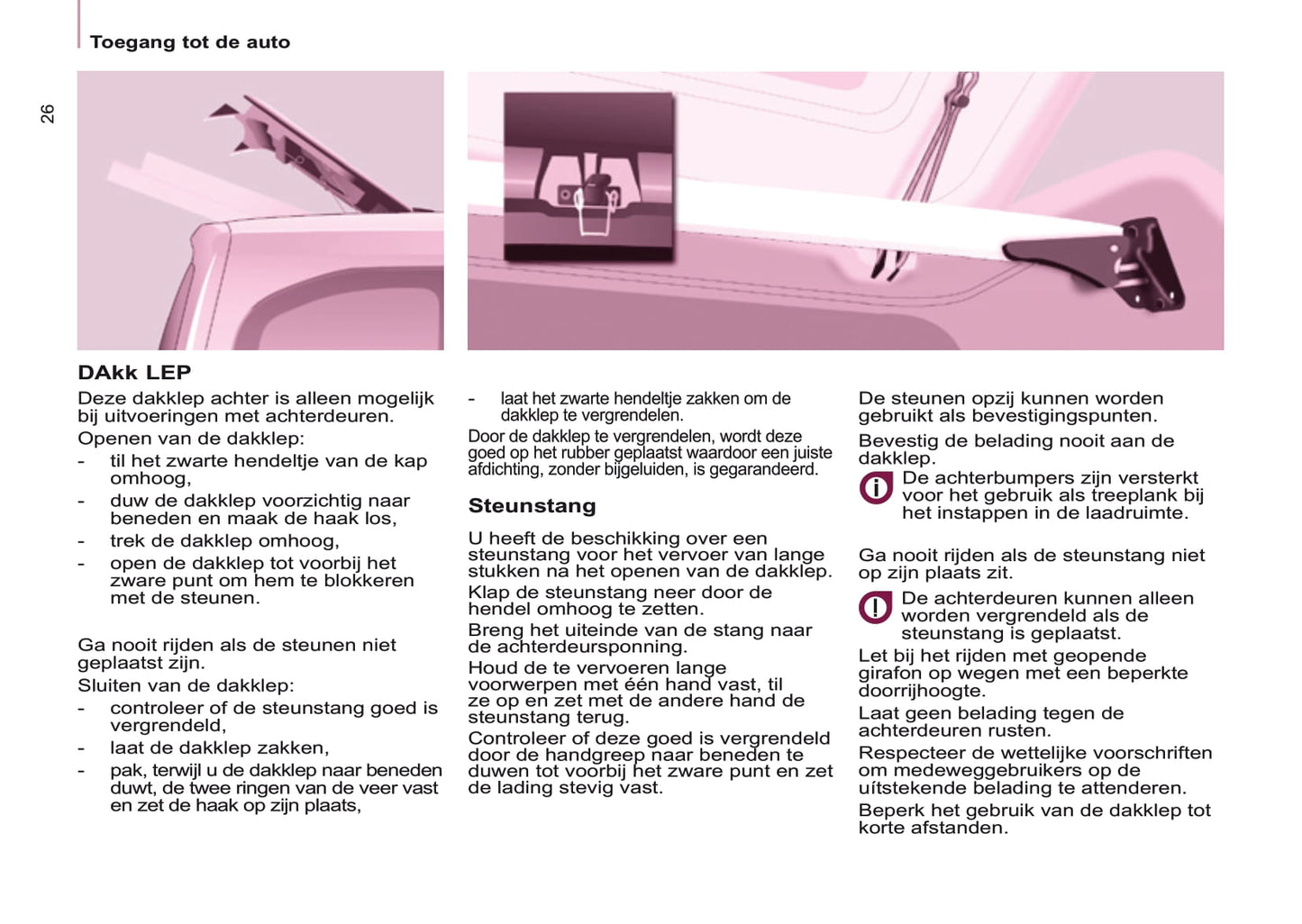 Toegang tot de auto

26

DAkk LEP

Deze dakklep achter is alleen mogelijk bij uitvoeringen met achterdeuren.

Openen van de dakklep:

- til het zwarte hendeltje van de kap omhoog,
- duw de dakklep voorzichtig naar beneden en maak de haak los,
- trek de dakklep omhoog,
- open de dakklep tot voorbij het zware punt om hem te blokkeren met de steunen.

Ga nooit rijden als de steunen niet geplaatst zijn.

Sluiten van de dakklep:

- controleer of de steunstang goed is vergrendeld,
- laat de dakklep zakken,
- pak, terwijl u de dakklep naar beneden duwt, de twee ringen van de veer vast en zet de haak op zijn plaats,
- laat het zwarte hendeltje zakken om de dakklep te vergrendelen.

Door de dakklep te vergrendelen, wordt deze goed op het rubber geplaatst waardoor een juiste afdichting, zonder bijgeluiden, is gegarandeerd.

Steunstang

U heeft de beschikking over een steunstang voor het vervoer van lange stukken na het openen van de dakklep.

Klap de steunstang neer door de hendel omhoog te zetten.

Breng het uiteinde van de stang naar de achterdeursponning.

Houd de te vervoeren lange voorwerpen met één hand vast, til ze op en zet met de andere hand de steunstang terug.

Controleer of deze goed is vergrendeld door de handgreep naar beneden te duwen tot voorbij het zware punt en zet de lading stevig vast.

De steunen opzij kunnen worden gebruikt als bevestigingspunten.

Bevestig de belading nooit aan de dakklep.

De achterbumpers zijn versterkt voor het gebruik als treeplank bij het instappen in de laadruimte.

Ga nooit rijden als de steunstang niet op zijn plaats zit.

De achterdeuren kunnen alleen worden vergrendeld als de steunstang is geplaatst.

Let bij het rijden met geopende girafon op wegen met een beperkte doorrijhoogte.

Laat geen belading tegen de achterdeuren rusten.

Respecteer de wettelijke voorschriften om medeweggebruikers op de uítstekende belading te attenderen.

Beperk het gebruik van de dakklep tot korte afstanden.